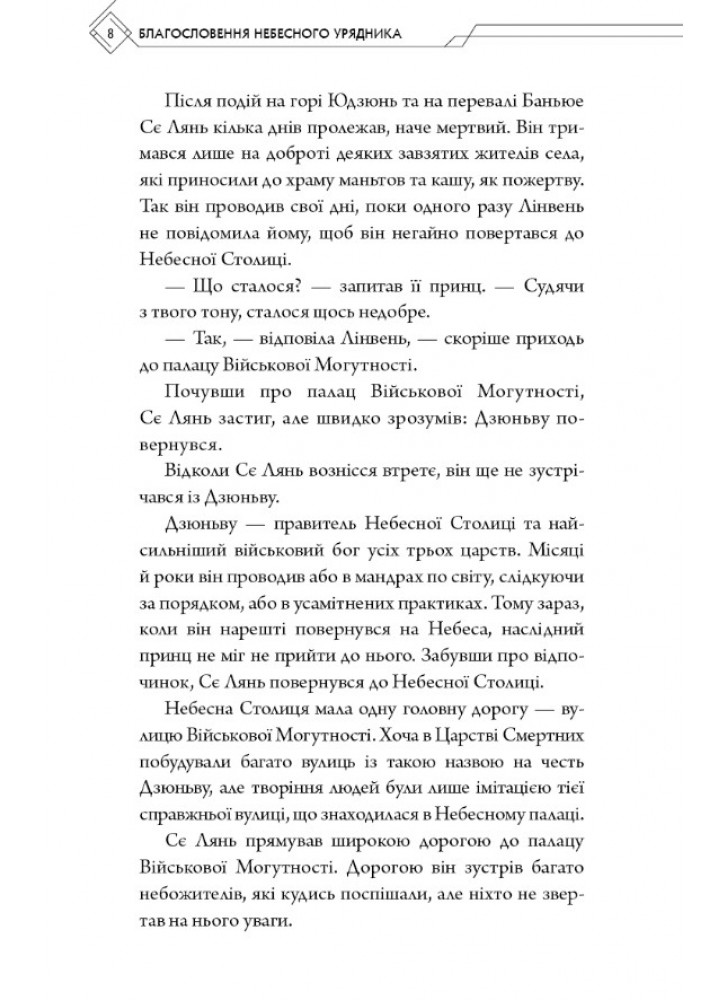 8 БЛАГОСЛОВЕННЯ НЕБЕСНОГО УРЯДНИКА

Після подій на горі Юдзюнь та на перевалі Баньюе Сє Лянь кілька днів пролежав, наче мертвий. Він тримався лише на доброті деяких завзятих жителів села, які приносили до храму маньтов та кашу, як пожертву. Так він проводив свої дні, поки одного разу Лінвень не повідомила йому, щоб він негайно повертався до Небесної Столиці.

— Що сталося? — запитав її принц. — Судячи з твого тону, сталося щось недобре.

— Так, — відповіла Лінвень, — скоріше приходь до палацу Військової Могутності.

Почувши про палац Військової Могутності, Сє Лянь застиг, але швидко зрозумів: Дзюньву повернувся.

Відколи Сє Лянь вознісся втретє, він ще не зустрічався із Дзюньву.

Дзюньву — правитель Небесної Столиці та найсильніший військовий бог усіх трьох царств. Місяці й роки він проводив або в мандрах по світу, слідкуючи за порядком, або в усамітнених практиках. Тому зараз, коли він нарешті повернувся на Небеса, наслідний принц не міг не прийти до нього. Забувши про відпочинок, Сє Лянь повернувся до Небесної Столиці.

Небесна Столиця мала одну головну дорогу — вулицю Військової Могутності. Хоча в Царстві Смертних побудували багато вулиць із такою назвою на честь Дзюньву, але творіння людей були лише імітацією тієї справжньої вулиці, що знаходилася в Небесному палаці.

Сє Лянь прямував широкою дорогою до палацу Військової Могутності. Дорогою він зустрів багато небожителів, які кудись поспішали, але ніхто не звертав на нього уваги.